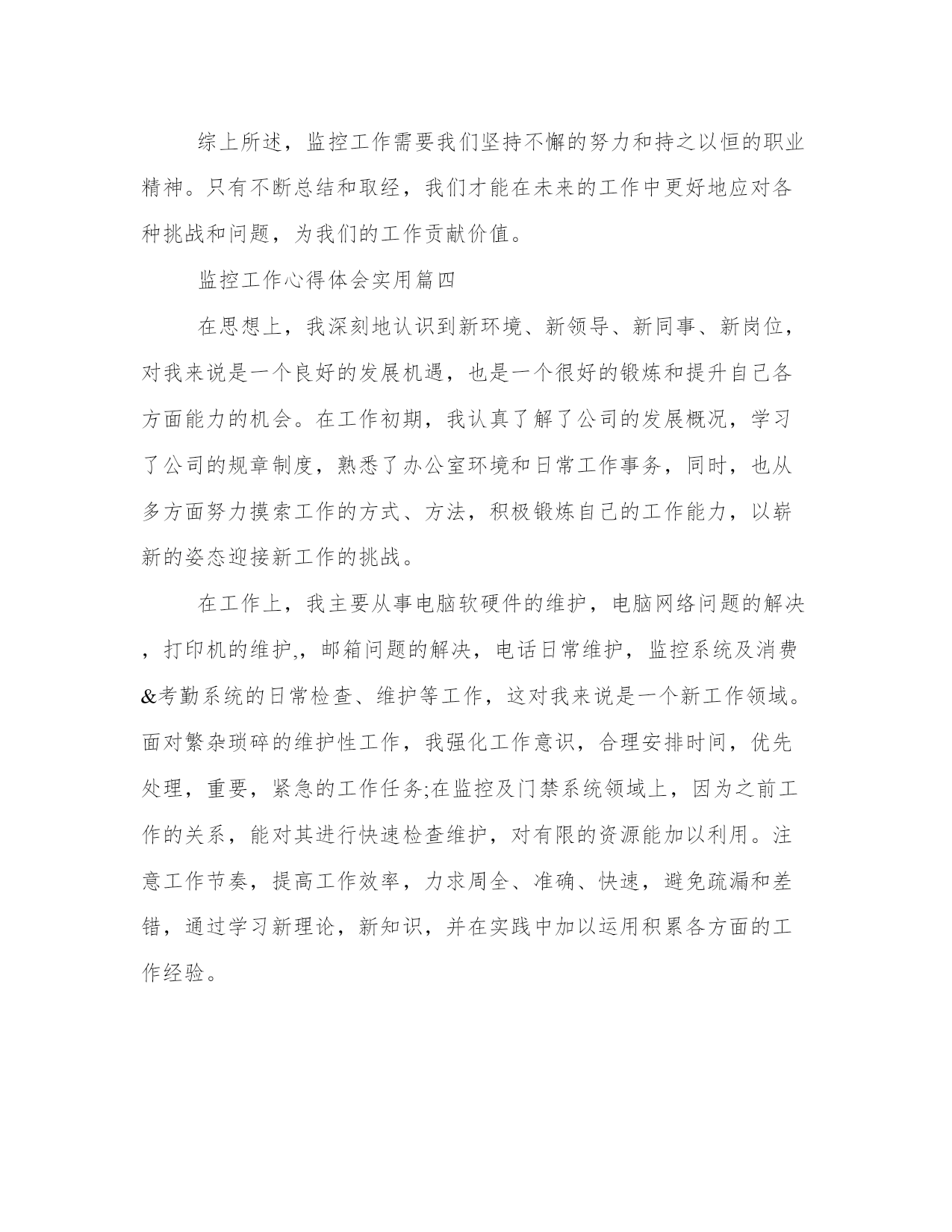 综上所述，监控工作需要我们坚持不懈的努力和持之以恒的职业精神。只有不断总结和取经，我们才能在未来的工作中更好地应对各种挑战和问题，为我们的工作贡献价值。

监控工作心得体会实用篇四

在思想上，我深刻地认识到新环境、新领导、新同事、新岗位，对我来说是一个良好的发展机遇，也是一个很好的锻炼和提升自己各方面能力的机会。在工作初期，我认真了解了公司的发展概况，学习了公司的规章制度，熟悉了办公室环境和日常工作事务，同时，也从多方面努力摸索工作的方式、方法，积极锻炼自己的工作能力，以崭新的姿态迎接新工作的挑战。

在工作上，我主要从事电脑软硬件的维护，电脑网络问题的解决，打印机的维护,，邮箱问题的解决，电话日常维护，监控系统及消费&考勤系统的日常检查、维护等工作，这对我来说是一个新工作领域。面对繁杂琐碎的维护性工作，我强化工作意识，合理安排时间，优先处理，重要，紧急的工作任务;在监控及门禁系统领域上，因为之前工作的关系，能对其进行快速检查维护，对有限的资源能加以利用。注意工作节奏，提高工作效率，力求周全、准确、快速，避免疏漏和差错，通过学习新理论，新知识，并在实践中加以运用积累各方面的工作经验。